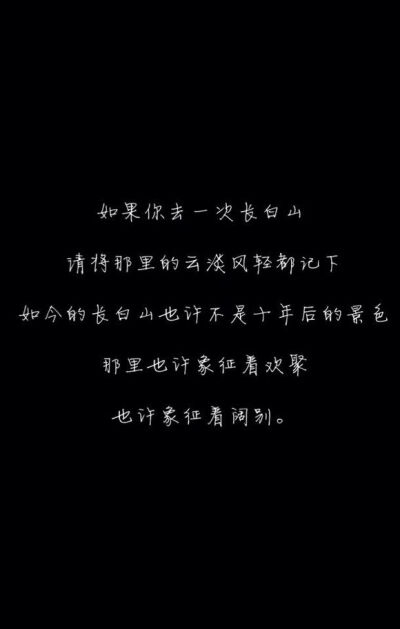 如果你去一次长白山

请将那里的云淡风轻都记下

如今的长白山也许不是十年后的景色

那里也许象征着欢聚

也许象征着阔别。